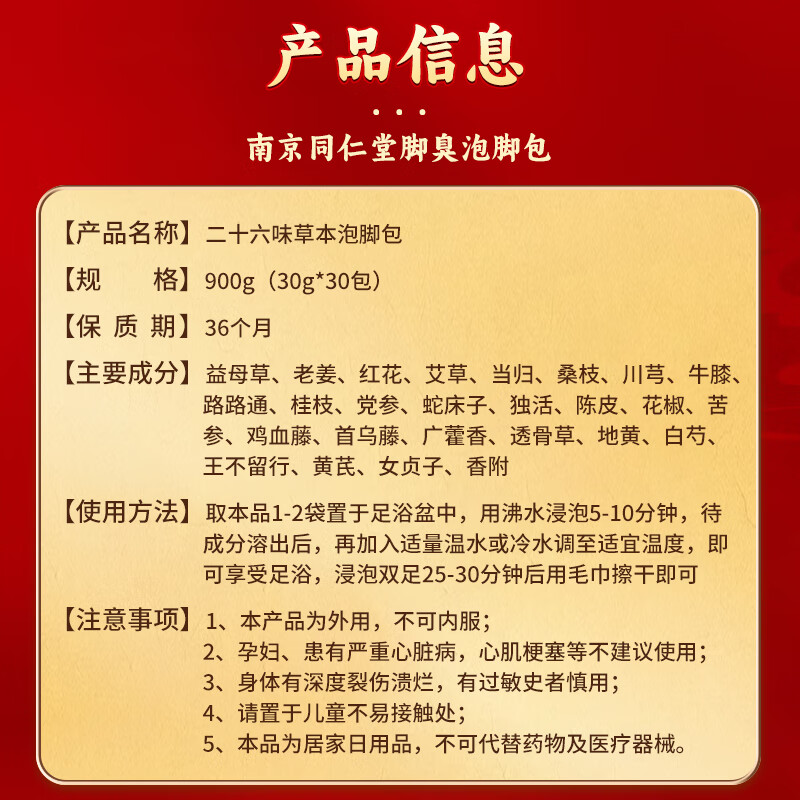 产品信息

南京同仁堂脚臭泡脚包

【产品名称】二十六味草本泡脚包

【规　　格】900g（30g*30包）

【保 质 期】36个月

【主要成分】益母草、老姜、红花、艾草、当归、桑枝、川芎、牛膝、路路通、桂枝、党参、蛇床子、独活、陈皮、花椒、苦参、鸡血藤、首乌藤、广藿香、透骨草、地黄、白芍、王不留行、黄芪、女贞子、香附

【使用方法】取本品1-2袋置于足浴盆中，用沸水浸泡5-10分钟，待成分溶出后，再加入适量温水或冷水调至适宜温度，即可享受足浴，浸泡双足25-30分钟后用毛巾擦干即可

【注意事项】1、本产品为外用，不可内服；
2、孕妇、患有严重心脏病，心肌梗塞等不建议使用；
3、身体有深度裂伤溃烂，有过敏史者慎用；
4、请置于儿童不易接触处；
5、本品为居家日用品，不可代替药物及医疗器械。